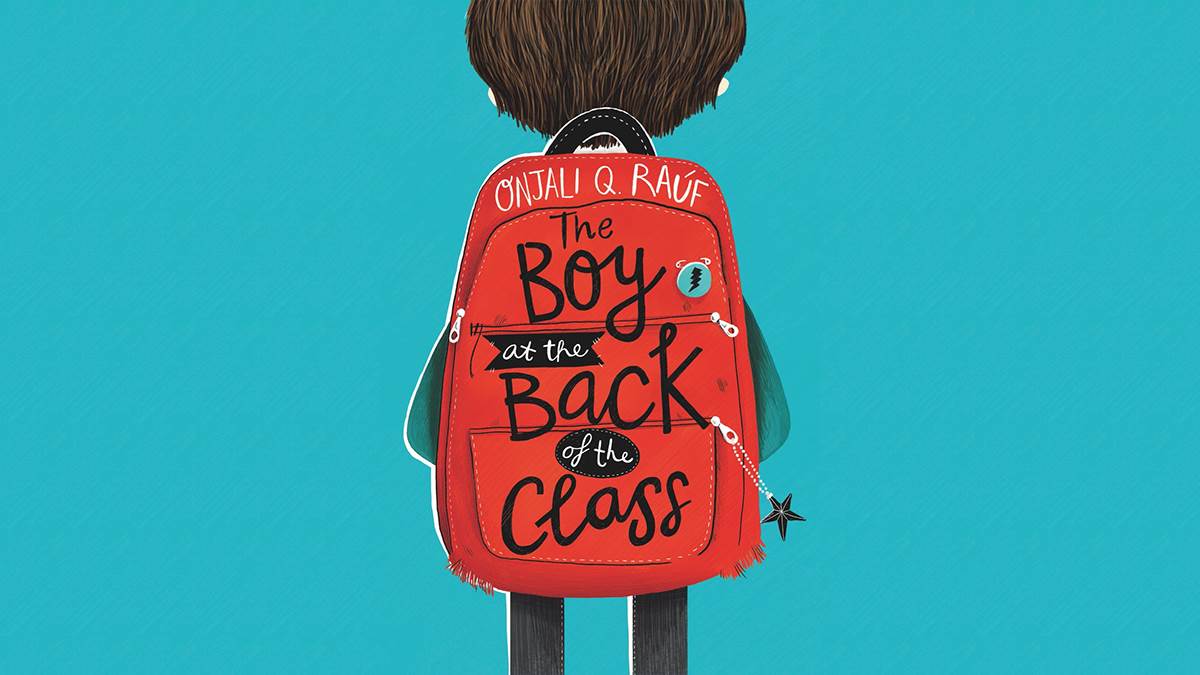 ONJALI Q. RAÚF

The Boy at the Back of the Class